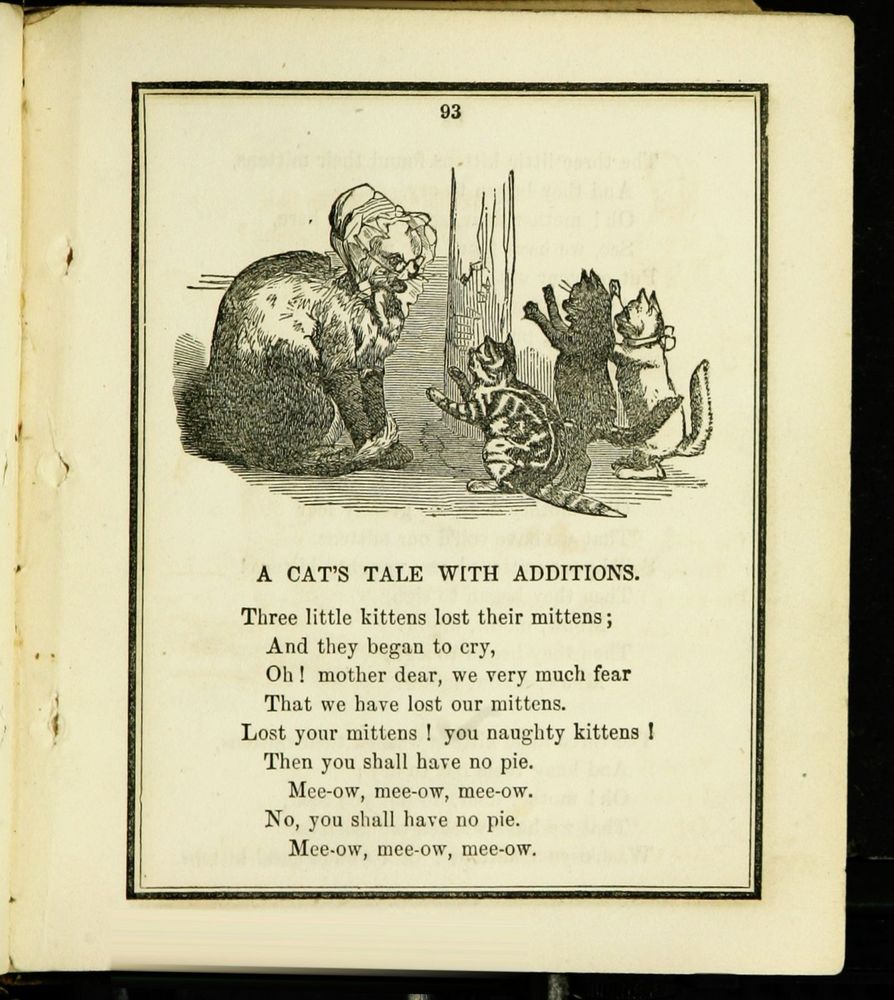 93

A CAT'S TALE WITH ADDITIONS.

Three little kittens lost their mittens;
And they began to cry,
Oh! mother dear, we very much fear
That we have lost our mittens.
Lost your mittens! you naughty kittens!
Then you shall have no pie.
Mee-ow, mee-ow, mee-ow.
No, you shall have no pie.
Mee-ow, mee-ow, mee-ow.